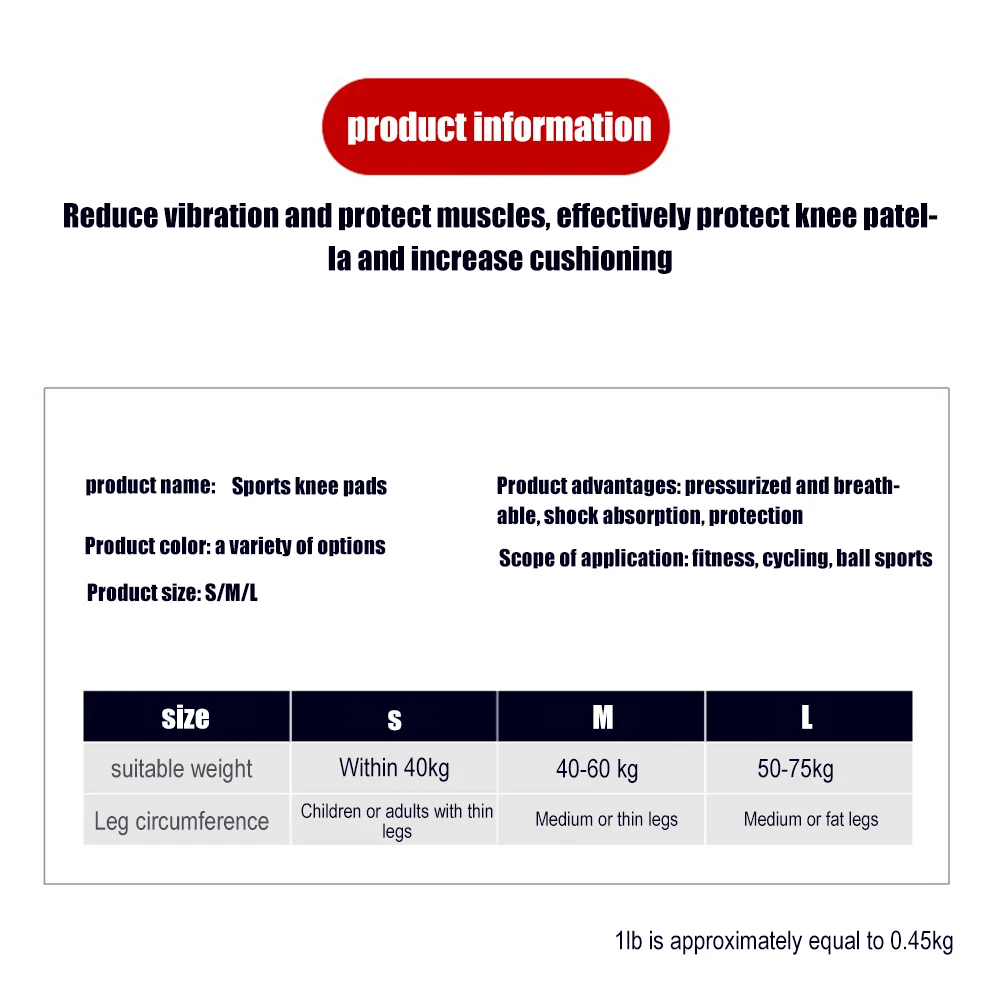 product information

Reduce vibration and protect muscles, effectively protect knee patella and increase cushioning

product name: Sports knee pads

Product color: a variety of options

Product size: S/M/L

Product advantages: pressurized and breathable, shock absorption, protection

Scope of application: fitness, cycling, ball sports

| size | s | M | L |
|---|---|---|---|
| suitable weight | Within 40kg | 40-60 kg | 50-75kg |
| Leg circumference | Children or adults with thin legs | Medium or thin legs | Medium or fat legs |

1lb is approximately equal to 0.45kg